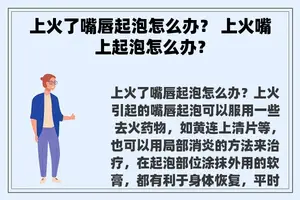 上火了嘴唇起泡怎么办？ 上火嘴上起泡怎么办？

上火了嘴唇起泡怎么办？上火引起的嘴唇起泡可以服用一些去火药物，如黄连上清片等，也可以用局部消炎的方法来治疗，在起泡部位涂抹外用的软膏，都有利于身体恢复，平时